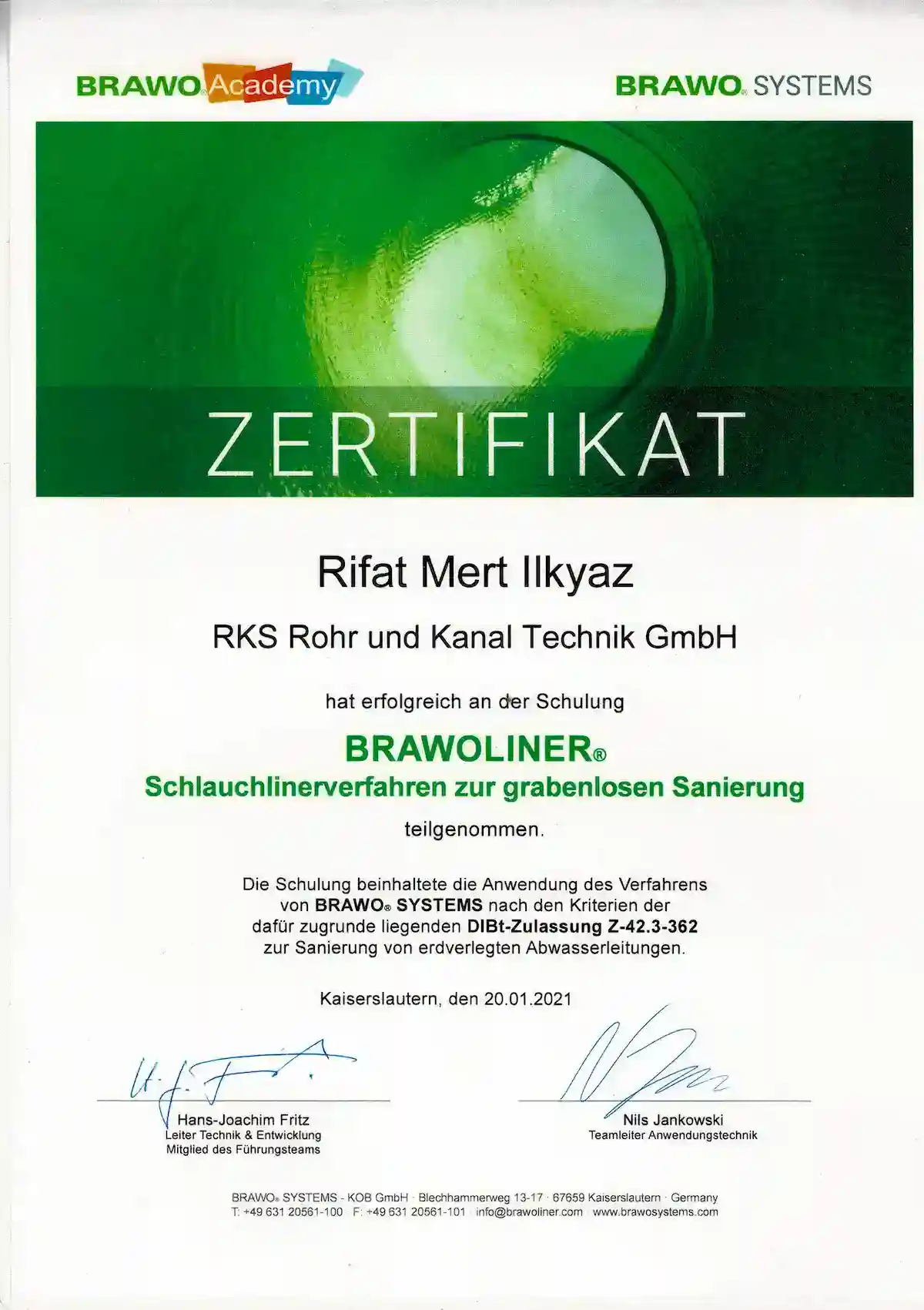 BRAWO® Academy

BRAWO® SYSTEMS

ZERTIFIKAT

Rifat Mert Ilkyaz

RKS Rohr und Kanal Technik GmbH

hat erfolgreich an der Schulung

BRAWOLINER®
Schlauchlinerverfahren zur grabenlosen Sanierung

teilgenommen.

Die Schulung beinhaltete die Anwendung des Verfahrens von BRAWO® SYSTEMS nach den Kriterien der dafür zugrunde liegenden DIBt-Zulassung Z-42.3-362 zur Sanierung von erdverlegten Abwasserleitungen.

Kaiserslautern, den 20.01.2021

Hans-Joachim Fritz
Leiter Technik & Entwicklung
Mitglied des Führungsteams

Nils Jankowski
Teamleiter Anwendungstechnik

BRAWO® SYSTEMS - KOB GmbH · Blechhammerweg 13-17 · 67659 Kaiserslautern · Germany
T: +49 631 20561-100 · F: +49 631 20561-101 · info@brawoliner.com · www.brawosystems.com